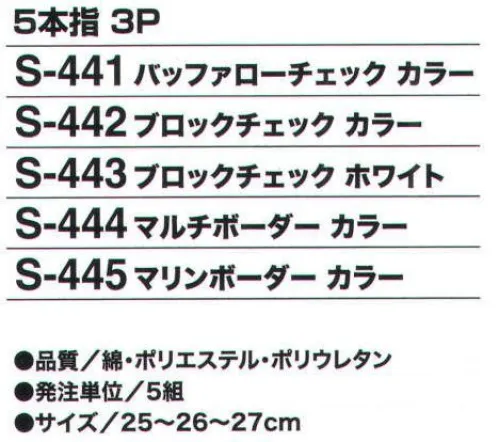 5本指 3P

S-441 バッファローチェック カラー

S-442 ブロックチェック カラー

S-443 ブロックチェック ホワイト

S-444 マルチボーダー カラー

S-445 マリンボーダー カラー

●品質／綿・ポリエステル・ポリウレタン
●発注単位／5組
●サイズ／25～26～27cm